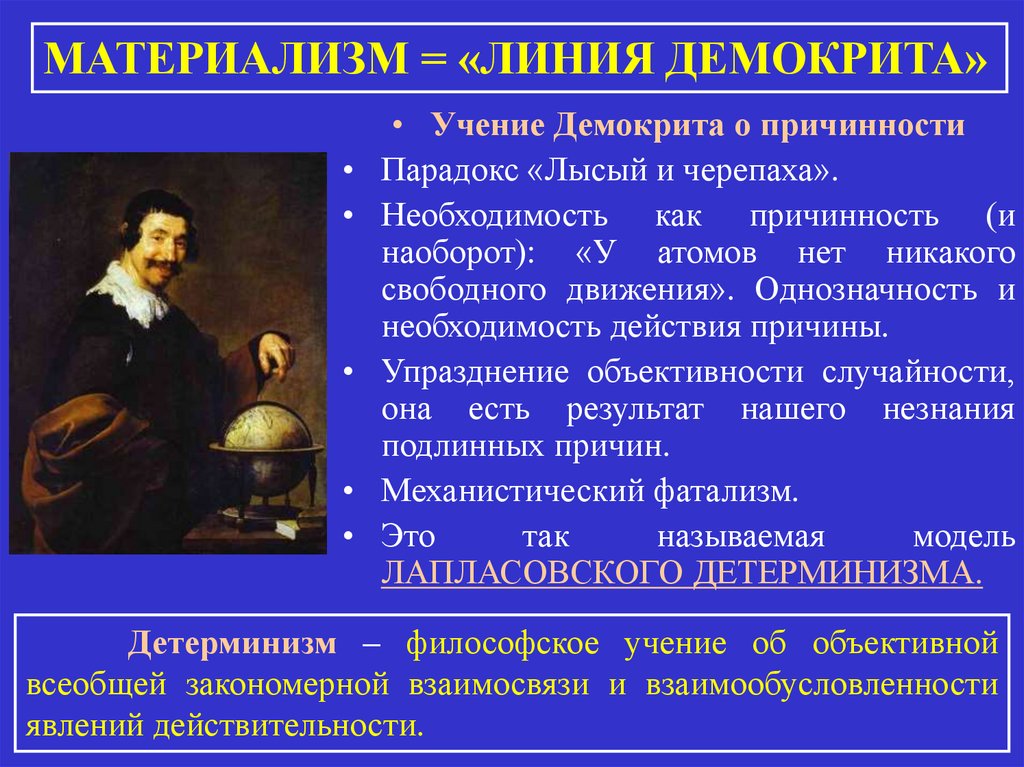 МАТЕРИАЛИЗМ = «ЛИНИЯ ДЕМОКРИТА»

• Учение Демокрита о причинности

• Парадокс «Лысый и черепаха».

• Необходимость как причинность (и наоборот): «У атомов нет никакого свободного движения». Однозначность и необходимость действия причины.

• Упразднение объективности случайности, она есть результат нашего незнания подлинных причин.

• Механистический фатализм.

• Это так называемая модель ЛАПЛАСОВСКОГО ДЕТЕРМИНИЗМА.

Детерминизм – философское учение об объективной всеобщей закономерной взаимосвязи и взаимообусловленности явлений действительности.